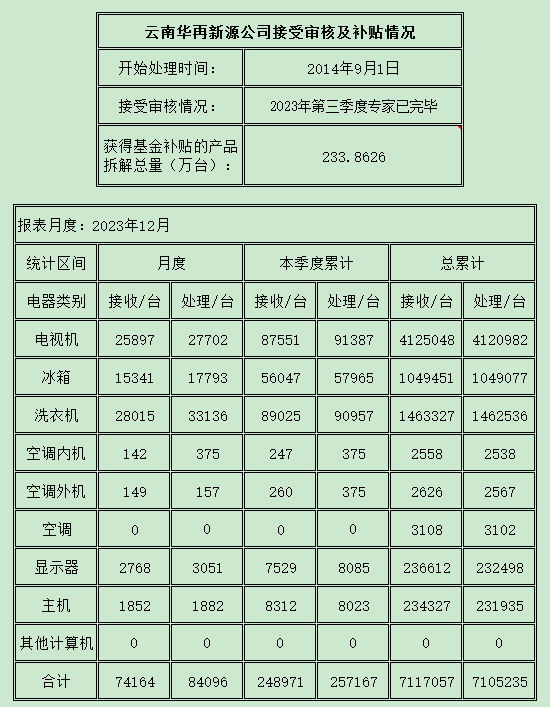 | 云南华再新源公司接受审核及补贴情况 | |
|---|---|
| 开始处理时间： | 2014年9月1日 |
| 接受审核情况： | 2023年第三季度专家已完毕 |
| 获得基金补贴的产品拆解总量（万台）： | 233.8626 |

报表月度：2023年12月

| 统计区间 | 月度 | | 本季度累计 | | 总累计 | |
|---|---|---|---|---|---|---|
| 电器类别 | 接收/台 | 处理/台 | 接收/台 | 处理/台 | 接收/台 | 处理/台 |
| 电视机 | 25897 | 27702 | 87551 | 91387 | 4125048 | 4120982 |
| 冰箱 | 15341 | 17793 | 56047 | 57965 | 1049451 | 1049077 |
| 洗衣机 | 28015 | 33136 | 89025 | 90957 | 1463327 | 1462536 |
| 空调内机 | 142 | 375 | 247 | 375 | 2558 | 2538 |
| 空调外机 | 149 | 157 | 260 | 375 | 2626 | 2567 |
| 空调 | 0 | 0 | 0 | 0 | 3108 | 3102 |
| 显示器 | 2768 | 3051 | 7529 | 8085 | 236612 | 232498 |
| 主机 | 1852 | 1882 | 8312 | 8023 | 234327 | 231935 |
| 其他计算机 | 0 | 0 | 0 | 0 | 0 | 0 |
| 合计 | 74164 | 84096 | 248971 | 257167 | 7117057 | 7105235 |